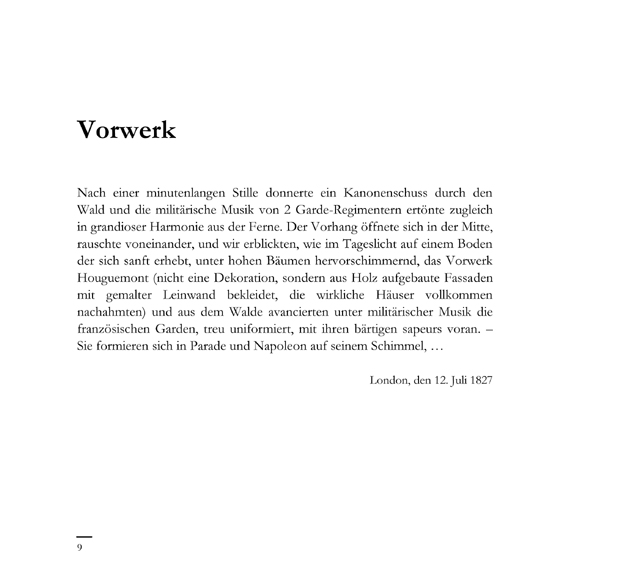 Vorwerk

Nach einer minutenlangen Stille donnerte ein Kanonenschuss durch den Wald und die militärische Musik von 2 Garde-Regimentern ertönte zugleich in grandioser Harmonie aus der Ferne. Der Vorhang öffnete sich in der Mitte, rauschte voneinander, und wir erblickten, wie im Tageslicht auf einem Boden der sich sanft erhebt, unter hohen Bäumen hervorschimmernd, das Vorwerk Houguemont (nicht eine Dekoration, sondern aus Holz aufgebaute Fassaden mit gemalter Leinwand bekleidet, die wirkliche Häuser vollkommen nachahmten) und aus dem Walde avancierten unter militärischer Musik die französischen Garden, treu uniformiert, mit ihren bärtigen sapeurs voran. – Sie formieren sich in Parade und Napoleon auf seinem Schimmel, …

London, den 12. Juli 1827

9